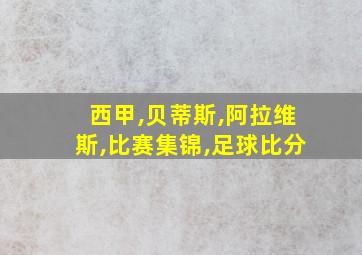 西甲,贝蒂斯,阿拉维斯,比赛集锦,足球比分